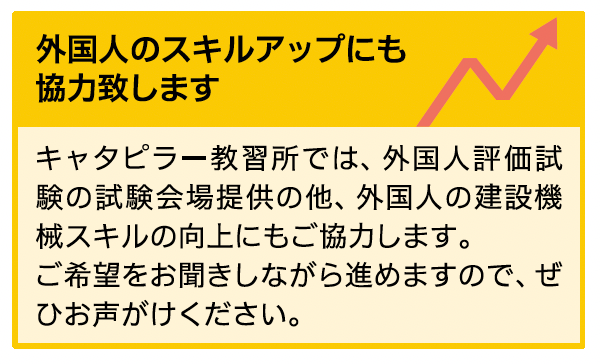 外国人のスキルアップにも協力致します

キャタピラー教習所では、外国人評価試験の試験会場提供の他、外国人の建設機械スキルの向上にもご協力します。
ご希望をお聞きしながら進めますので、ぜひお声がけください。